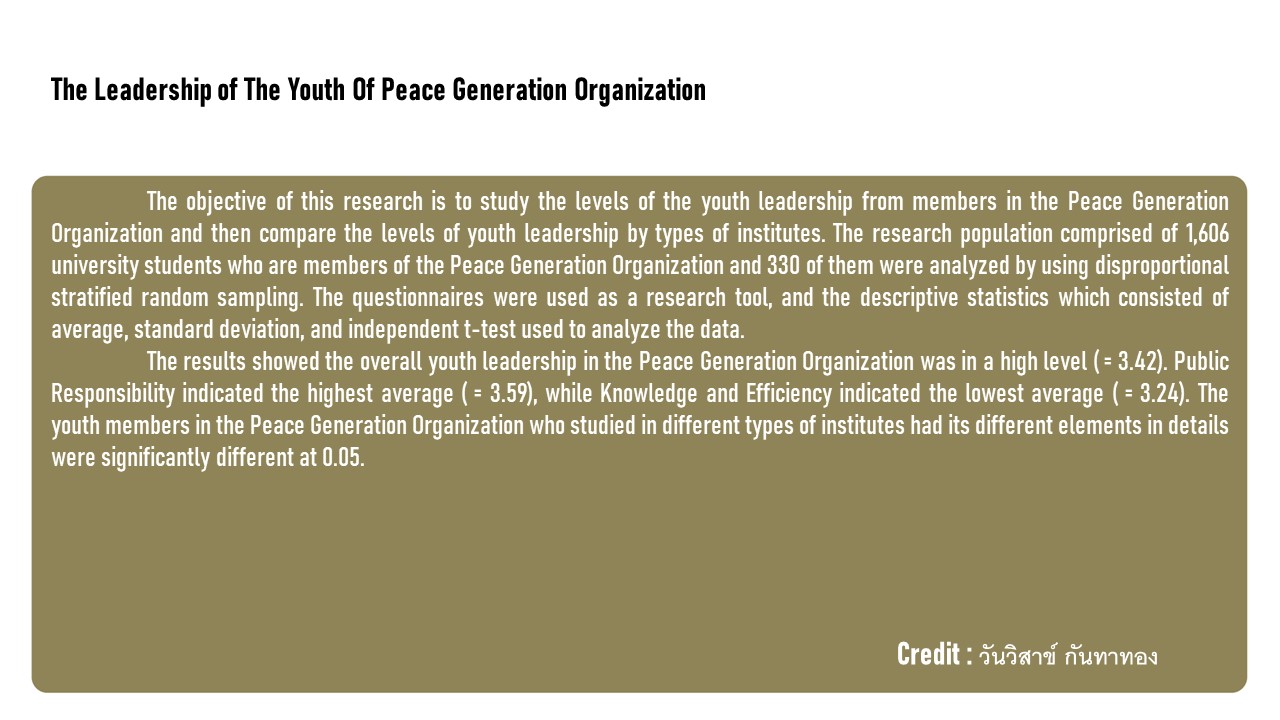 The Leadership of The Youth Of Peace Generation Organization

The objective of this research is to study the levels of the youth leadership from members in the Peace Generation Organization and then compare the levels of youth leadership by types of institutes. The research population comprised of 1,606 university students who are members of the Peace Generation Organization and 330 of them were analyzed by using disproportional stratified random sampling. The questionnaires were used as a research tool, and the descriptive statistics which consisted of average, standard deviation, and independent t-test used to analyze the data.

The results showed the overall youth leadership in the Peace Generation Organization was in a high level ( = 3.42). Public Responsibility indicated the highest average ( = 3.59), while Knowledge and Efficiency indicated the lowest average ( = 3.24). The youth members in the Peace Generation Organization who studied in different types of institutes had its different elements in details were significantly different at 0.05.

Credit : วันวิสาข์ กันทาทอง